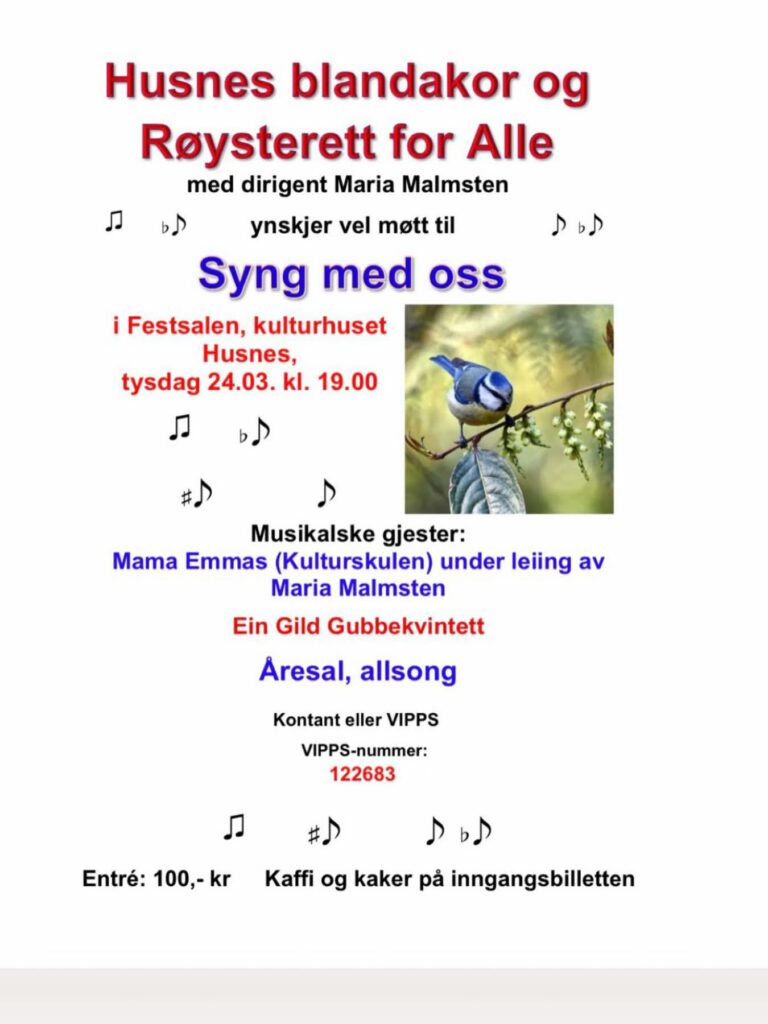 Husnes blandakor og Røysterett for Alle
med dirigent Maria Malmsten

♫ ♭♪ ynskjer vel møtt til ♪ ♭♪

Syng med oss

i Festsalen, kulturhuset Husnes, tysdag 24.03. kl. 19.00

♫ ♭♪

♯♪ ♪

Musikalske gjester:
Mama Emmas (Kulturskulen) under leiing av Maria Malmsten

Ein Gild Gubbekvintett

Åresal, allsong

Kontant eller VIPPS

VIPPS-nummer:
122683

♫ ♯♪ ♪ ♭♪

Entré: 100,- kr Kaffi og kaker på inngangsbilletten